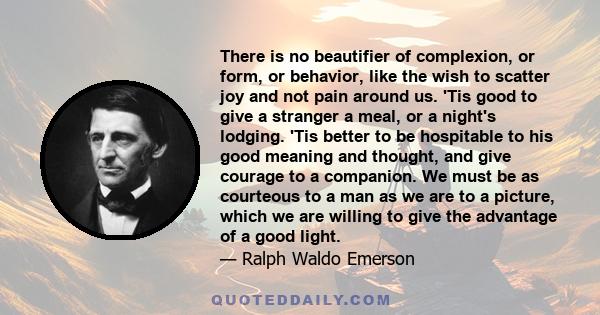 There is no beautifier of complexion, or form, or behavior, like the wish to scatter joy and not pain around us. 'Tis good to give a stranger a meal, or a night's lodging. 'Tis better to be hospitable to his good meaning and thought, and give courage to a companion. We must be as courteous to a man as we are to a picture, which we are willing to give the advantage of a good light.

— Ralph Waldo Emerson

QUOTEDDAILY.COM